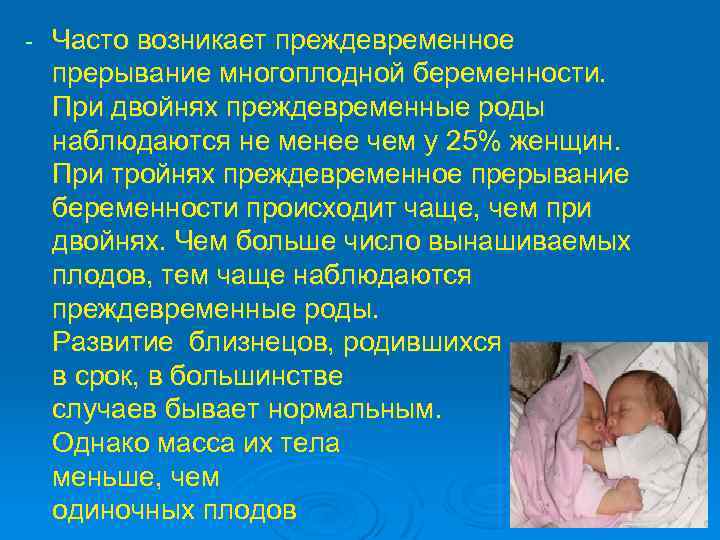 - Часто возникает преждевременное прерывание многоплодной беременности. При двойнях преждевременные роды наблюдаются не менее чем у 25% женщин. При тройнях преждевременное прерывание беременности происходит чаще, чем при двойнях. Чем больше число вынашиваемых плодов, тем чаще наблюдаются преждевременные роды.
Развитие близнецов, родившихся в срок, в большинстве случаев бывает нормальным. Однако масса их тела меньше, чем одиночных плодов